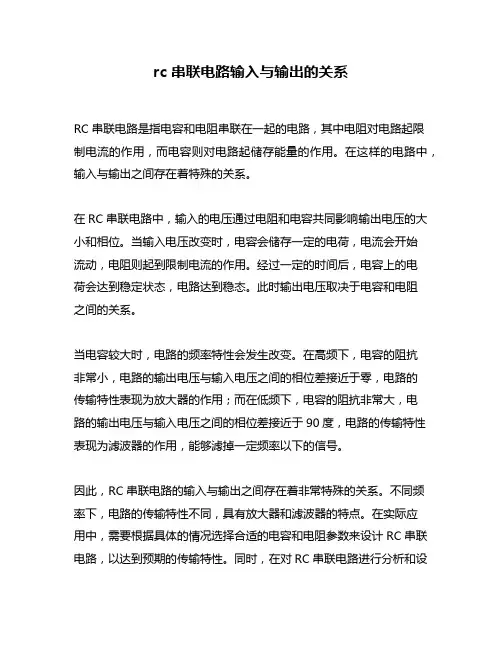 rc 串联电路输入与输出的关系

RC 串联电路是指电容和电阻串联在一起的电路，其中电阻对电路起限制电流的作用，而电容则对电路起储存能量的作用。在这样的电路中，输入与输出之间存在着特殊的关系。

在 RC 串联电路中，输入的电压通过电阻和电容共同影响输出电压的大小和相位。当输入电压改变时，电容会储存一定的电荷，电流会开始流动，电阻则起到限制电流的作用。经过一定的时间后，电容上的电荷会达到稳定状态，电路达到稳态。此时输出电压取决于电容和电阻之间的关系。

当电容较大时，电路的频率特性会发生改变。在高频下，电容的阻抗非常小，电路的输出电压与输入电压之间的相位差接近于零，电路的传输特性表现为放大器的作用；而在低频下，电容的阻抗非常大，电路的输出电压与输入电压之间的相位差接近于 90 度，电路的传输特性表现为滤波器的作用，能够滤掉一定频率以下的信号。

因此，RC 串联电路的输入与输出之间存在着非常特殊的关系。不同频率下，电路的传输特性不同，具有放大器和滤波器的特点。在实际应用中，需要根据具体的情况选择合适的电容和电阻参数来设计 RC 串联电路，以达到预期的传输特性。同时，在对 RC 串联电路进行分析和设